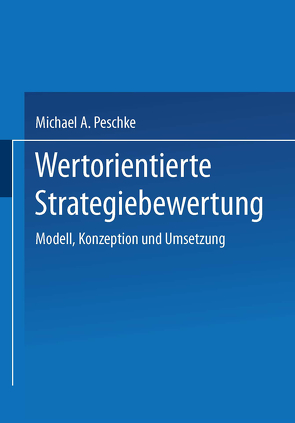 Michael A. Peschke

Wertorientierte Strategiebewertung

Modell, Konzeption und Umsetzung